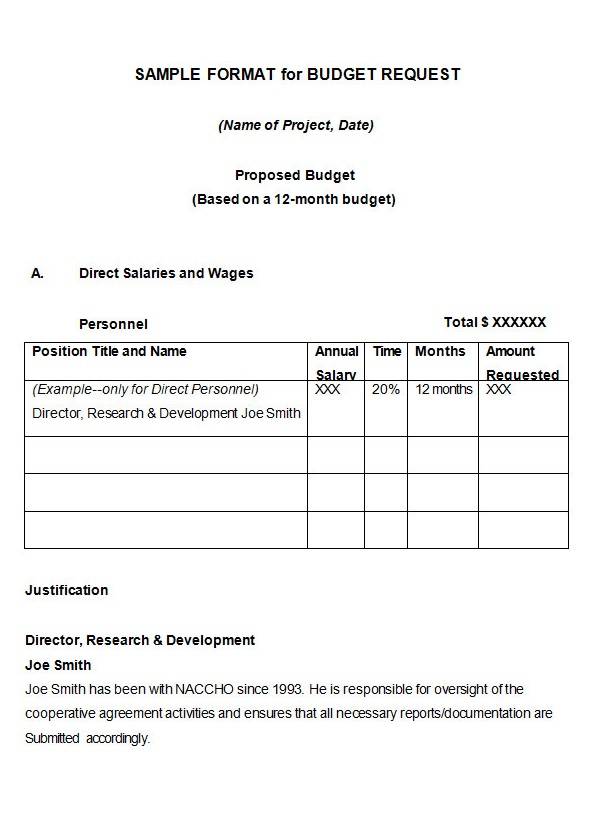 SAMPLE FORMAT for BUDGET REQUEST

(Name of Project, Date)

Proposed Budget
(Based on a 12-month budget)

A. Direct Salaries and Wages

Personnel

Total $ XXXXXX

| Position Title and Name | Annual Salary | Time | Months | Amount Requested |
|---|---|---|---|---|
| (Example--only for Direct Personnel) Director, Research & Development Joe Smith | XXX | 20% | 12 months | XXX |
| | | | | |
| | | | | |
| | | | | |

Justification

Director, Research & Development
Joe Smith
Joe Smith has been with NACCHO since 1993. He is responsible for oversight of the cooperative agreement activities and ensures that all necessary reports/documentation are Submitted accordingly.